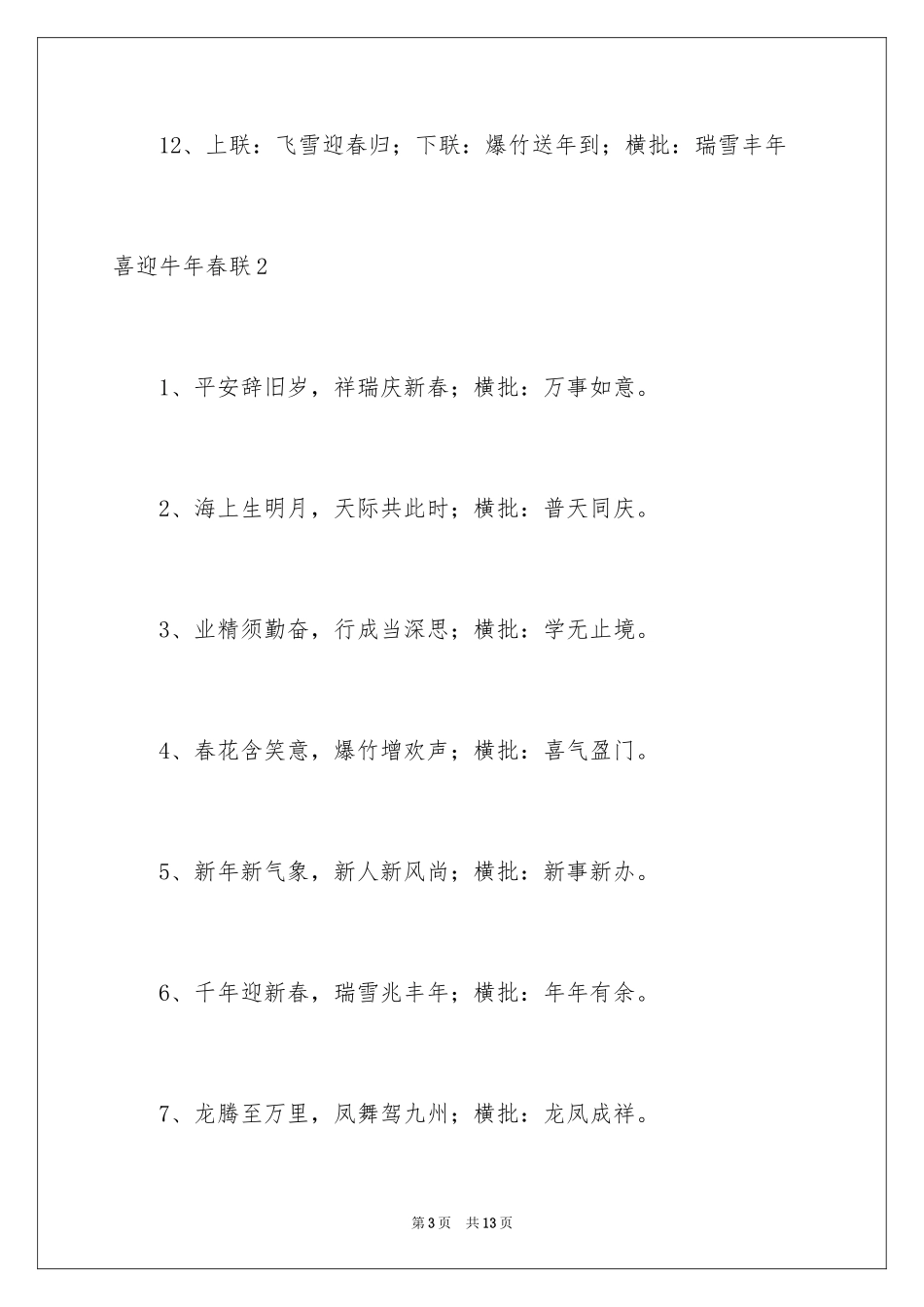 12、上联：飞雪迎春归；下联：爆竹送年到；横批：瑞雪丰年

喜迎牛年春联2

1、平安辞旧岁，祥瑞庆新春；横批：万事如意。

2、海上生明月，天际共此时；横批：普天同庆。

3、业精须勤奋，行成当深思；横批：学无止境。

4、春花含笑意，爆竹增欢声；横批：喜气盈门。

5、新年新气象，新人新风尚；横批：新事新办。

6、千年迎新春，瑞雪兆丰年；横批：年年有余。

7、龙腾至万里，凤舞驾九州；横批：龙凤成祥。

第3页 共13页